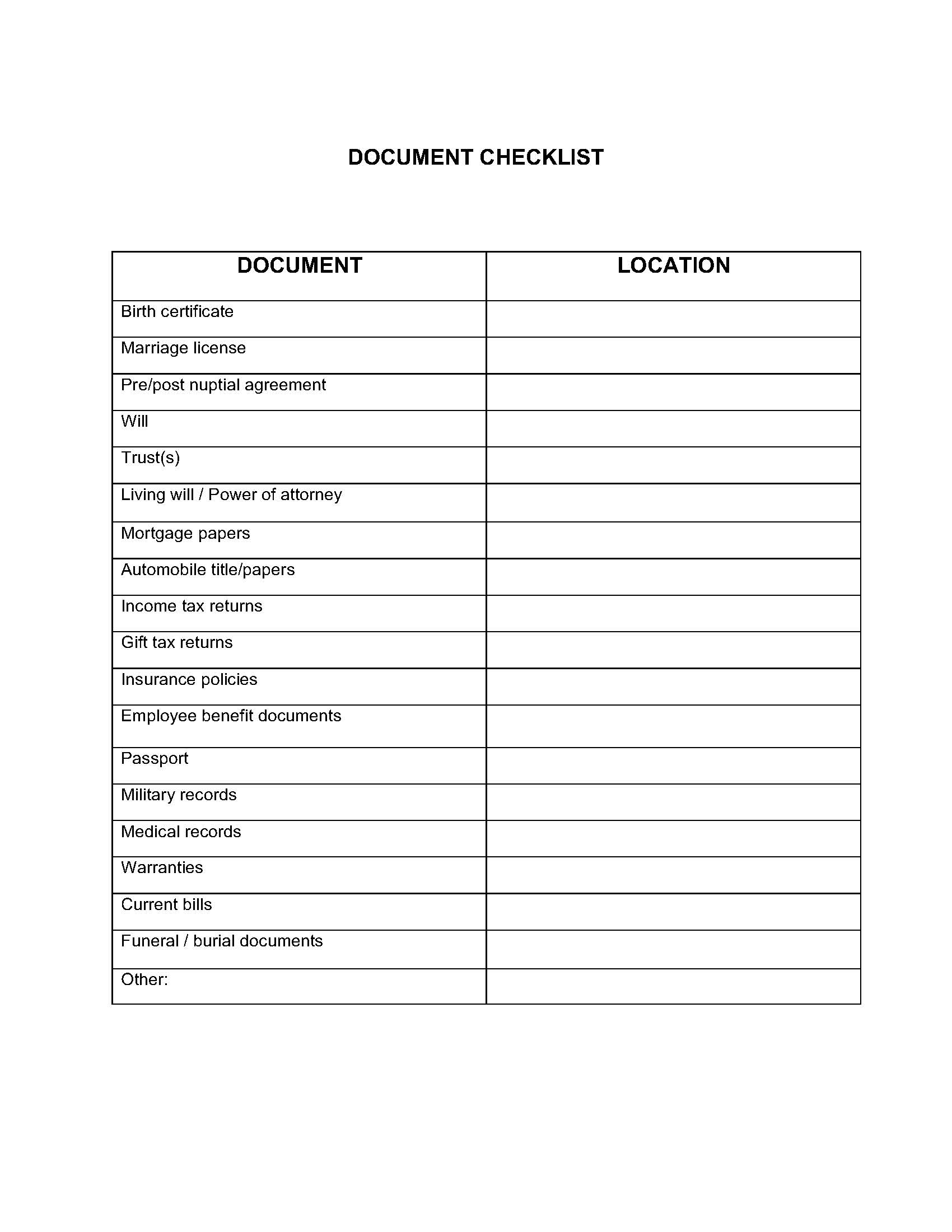 DOCUMENT CHECKLIST

| DOCUMENT | LOCATION |
|---|---|
| Birth certificate | |
| Marriage license | |
| Pre/post nuptial agreement | |
| Will | |
| Trust(s) | |
| Living will / Power of attorney | |
| Mortgage papers | |
| Automobile title/papers | |
| Income tax returns | |
| Gift tax returns | |
| Insurance policies | |
| Employee benefit documents | |
| Passport | |
| Military records | |
| Medical records | |
| Warranties | |
| Current bills | |
| Funeral / burial documents | |
| Other: | |